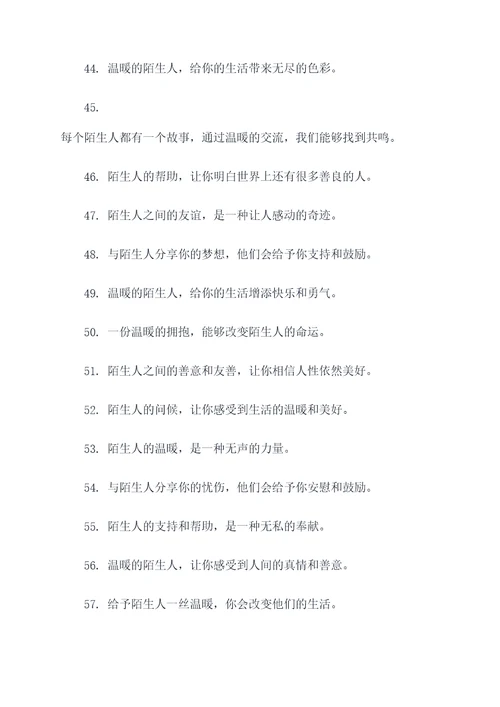 44. 温暖的陌生人，给你的生活带来无尽的色彩。

45.

每个陌生人都有一个故事，通过温暖的交流，我们能够找到共鸣。

46. 陌生人的帮助，让你明白世界上还有很多善良的人。

47. 陌生人之间的友谊，是一种让人感动的奇迹。

48. 与陌生人分享你的梦想，他们会给予你支持和鼓励。

49. 温暖的陌生人，给你的生活增添快乐和勇气。

50. 一份温暖的拥抱，能够改变陌生人的命运。

51. 陌生人之间的善意和友善，让你相信人性依然美好。

52. 陌生人的问候，让你感受到生活的温暖和美好。

53. 陌生人的温暖，是一种无声的力量。

54. 与陌生人分享你的忧伤，他们会给予你安慰和鼓励。

55. 陌生人的支持和帮助，是一种无私的奉献。

56. 温暖的陌生人，让你感受到人间的真情和善意。

57. 给予陌生人一丝温暖，你会改变他们的生活。